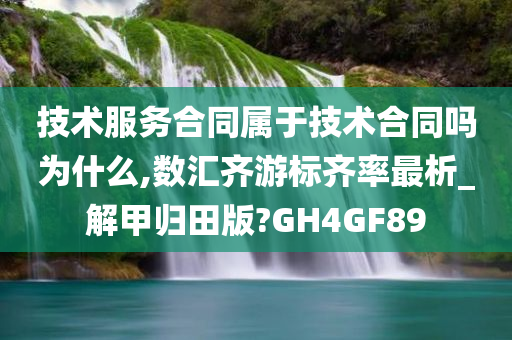 技术服务合同属于技术合同吗为什么,数汇齐游标齐率最析_解甲归田版?GH4GF89